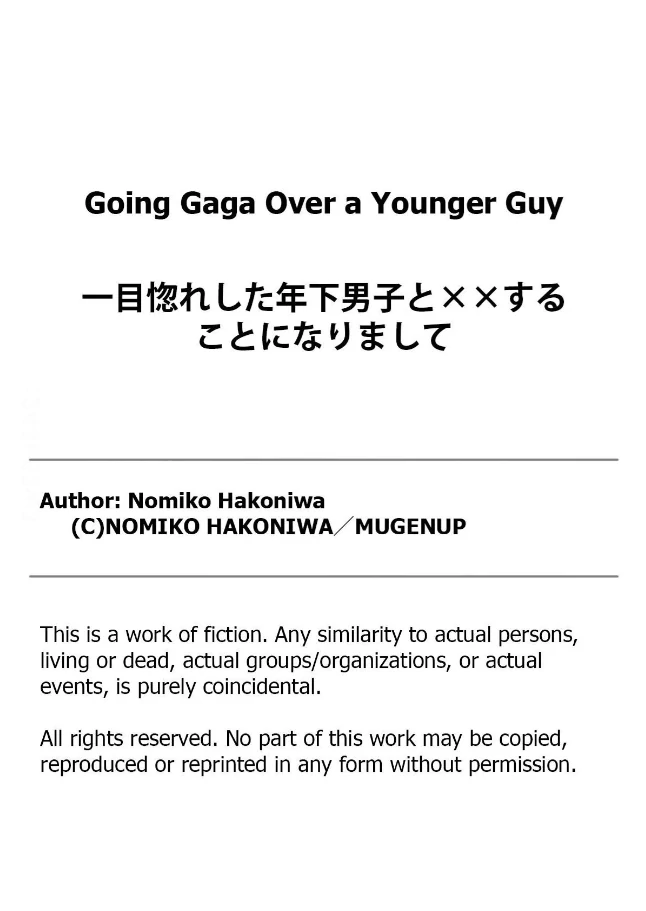 Going Gaga Over a Younger Guy

一目惚れした年下男子と××することになりまして

Author: Nomiko Hakoniwa
(C)NOMIKO HAKONIWA／MUGENUP

This is a work of fiction. Any similarity to actual persons, living or dead, actual groups/organizations, or actual events, is purely coincidental.

All rights reserved. No part of this work may be copied, reproduced or reprinted in any form without permission.